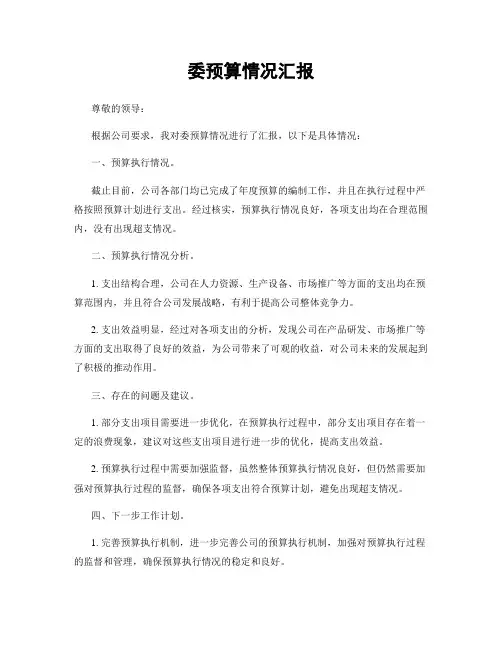 委预算情况汇报

尊敬的领导：

根据公司要求，我对委预算情况进行了汇报，以下是具体情况：

一、预算执行情况。

截止目前，公司各部门均已完成了年度预算的编制工作，并且在执行过程中严格按照预算计划进行支出。经过核实，预算执行情况良好，各项支出均在合理范围内，没有出现超支情况。

二、预算执行情况分析。

1. 支出结构合理，公司在人力资源、生产设备、市场推广等方面的支出均在预算范围内，并且符合公司发展战略，有利于提高公司整体竞争力。

2. 支出效益明显，经过对各项支出的分析，发现公司在产品研发、市场推广等方面的支出取得了良好的效益，为公司带来了可观的收益，对公司未来的发展起到了积极的推动作用。

三、存在的问题及建议。

1. 部分支出项目需要进一步优化，在预算执行过程中，部分支出项目存在着一定的浪费现象，建议对这些支出项目进行进一步的优化，提高支出效益。

2. 预算执行过程中需要加强监督，虽然整体预算执行情况良好，但仍然需要加强对预算执行过程的监督，确保各项支出符合预算计划，避免出现超支情况。

四、下一步工作计划。

1. 完善预算执行机制，进一步完善公司的预算执行机制，加强对预算执行过程的监督和管理，确保预算执行情况的稳定和良好。